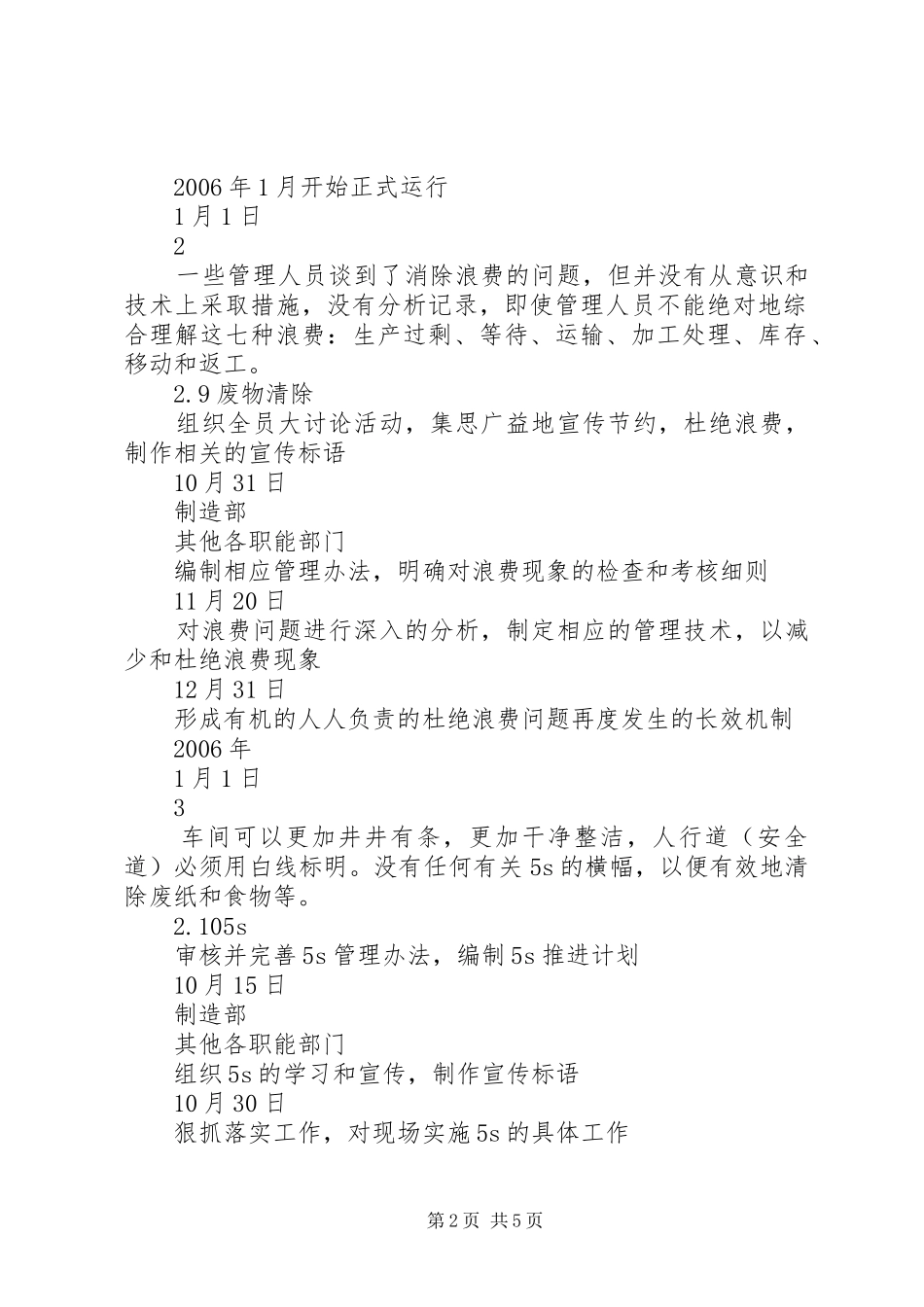 2006年1月开始正式运行
1月1日
2
一些管理人员谈到了消除浪费的问题，但并没有从意识和技术上采取措施，没有分析记录，即使管理人员不能绝对地综合理解这七种浪费：生产过剩、等待、运输、加工处理、库存、移动和返工。
2.9废物清除
组织全员大讨论活动，集思广益地宣传节约，杜绝浪费，制作相关的宣传标语
10月31日
制造部
其他各职能部门
编制相应管理办法，明确对浪费现象的检查和考核细则
11月20日
对浪费问题进行深入的分析，制定相应的管理技术，以减少和杜绝浪费现象
12月31日
形成有机的人人负责的杜绝浪费问题再度发生的长效机制
2006年
1月1日
3
车间可以更加井井有条，更加干净整洁，人行道（安全道）必须用白线标明。没有任何有关5s的横幅，以便有效地清除废纸和食物等。
2.105s
审核并完善5s管理办法，编制5s推进计划
10月15日
制造部
其他各职能部门
组织5s的学习和宣传，制作宣传标语
10月30日
狠抓落实工作，对现场实施5s的具体工作

第2页 共5页